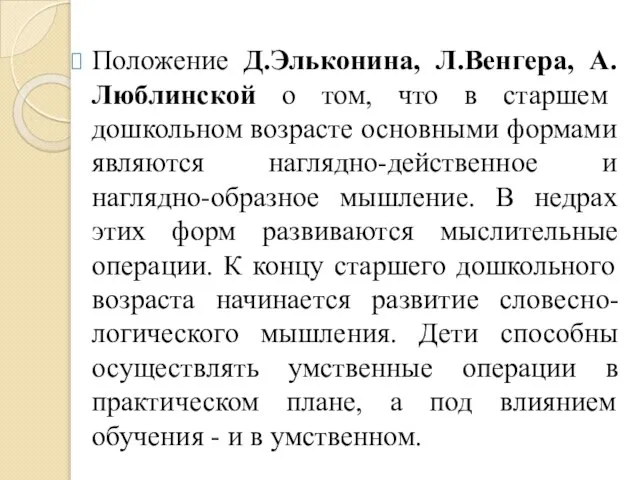 Положение Д.Эльконина, Л.Венгера, А. Люблинской о том, что в старшем дошкольном возрасте основными формами являются наглядно-действенное и наглядно-образное мышление. В недрах этих форм развиваются мыслительные операции. К концу старшего дошкольного возраста начинается развитие словесно-логического мышления. Дети способны осуществлять умственные операции в практическом плане, а под влиянием обучения - и в умственном.